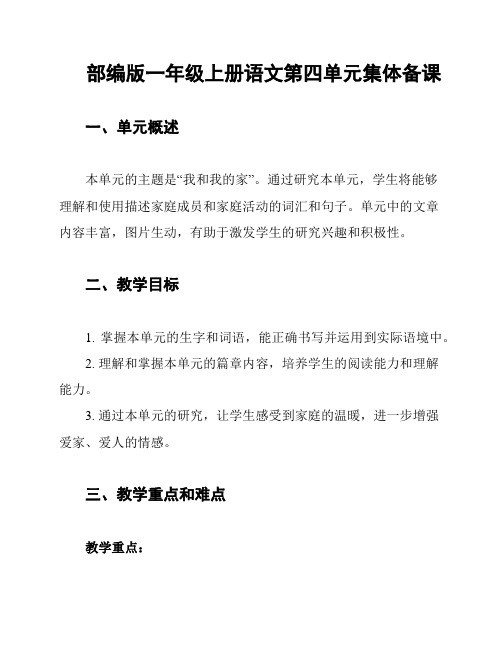 部编版一年级上册语文第四单元集体备课

一、单元概述

本单元的主题是“我和我的家”。通过研究本单元，学生将能够理解和使用描述家庭成员和家庭活动的词汇和句子。单元中的文章内容丰富，图片生动，有助于激发学生的研究兴趣和积极性。

二、教学目标

1. 掌握本单元的生字和词语，能正确书写并运用到实际语境中。

2. 理解和掌握本单元的篇章内容，培养学生的阅读能力和理解能力。

3. 通过本单元的研究，让学生感受到家庭的温暖，进一步增强爱家、爱人的情感。

三、教学重点和难点

教学重点：